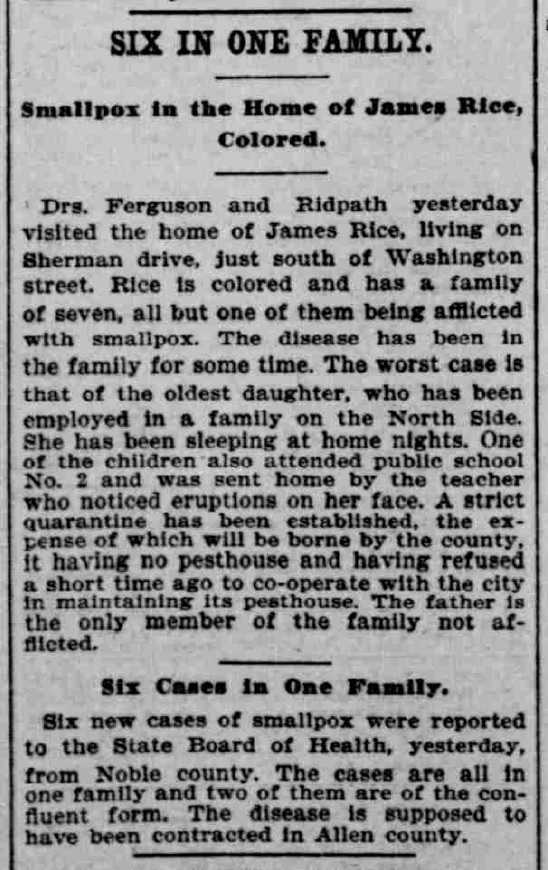 SIX IN ONE FAMILY.

Smallpox in the Home of James Rice, Colored.

Drs. Ferguson and Ridpath yesterday visited the home of James Rice, living on Sherman drive, just south of Washington street. Rice is colored and has a family of seven, all but one of them being afflicted with smallpox. The disease has been in the family for some time. The worst case is that of the oldest daughter, who has been employed in a family on the North Side. She has been sleeping at home nights. One of the children also attended public school No. 2 and was sent home by the teacher who noticed eruptions on her face. A strict quarantine has been established, the expense of which will be borne by the county, it having no pesthouse and having refused a short time ago to co-operate with the city in maintaining its pesthouse. The father is the only member of the family not afflicted.

Six Cases in One Family.

Six new cases of smallpox were reported to the State Board of Health, yesterday, from Noble county. The cases are all in one family and two of them are of the confluent form. The disease is supposed to have been contracted in Allen county.